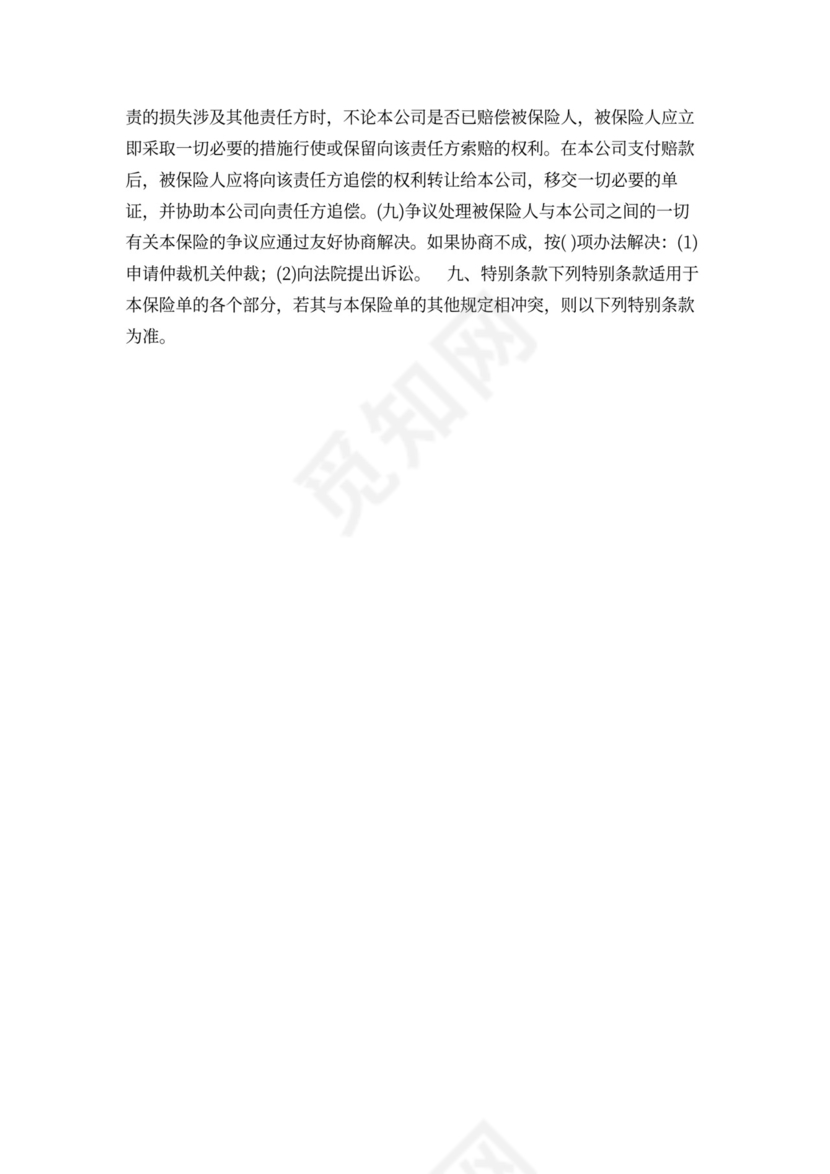 责的损失涉及其他责任方时，不论本公司是否已赔偿被保险人，被保险人应立即采取一切必要的措施行使或保留向该责任方索赔的权利。在本公司支付赔款后，被保险人应将向该责任方追偿的权利转让给本公司，移交一切必要的单证，并协助本公司向责任方追偿。(九)争议处理被保险人与本公司之间的一切有关本保险的争议应通过友好协商解决。如果协商不成，按( )项办法解决：(1)申请仲裁机关仲裁；(2)向法院提出诉讼。　九、特别条款下列特别条款适用于本保险单的各个部分，若其与本保险单的其他规定相冲突，则以下列特别条款为准。

觅知网

觅知网